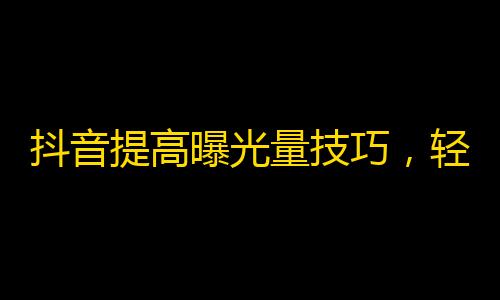 抖音提高曝光量技巧，轻